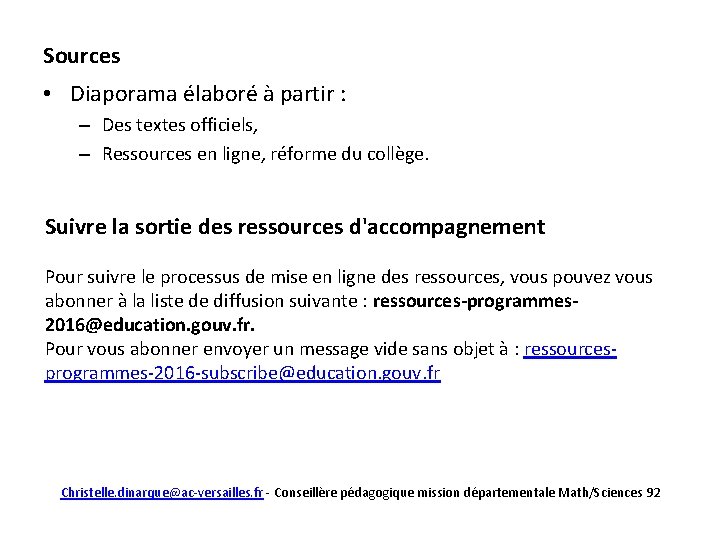 Sources

• Diaporama élaboré à partir :

– Des textes officiels,

– Ressources en ligne, réforme du collège.

Suivre la sortie des ressources d'accompagnement

Pour suivre le processus de mise en ligne des ressources, vous pouvez vous abonner à la liste de diffusion suivante : ressources-programmes-2016@education.gouv.fr.
Pour vous abonner envoyer un message vide sans objet à : ressources-programmes-2016-subscribe@education.gouv.fr

Christelle.dinarque@ac-versailles.fr - Conseillère pédagogique mission départementale Math/Sciences 92